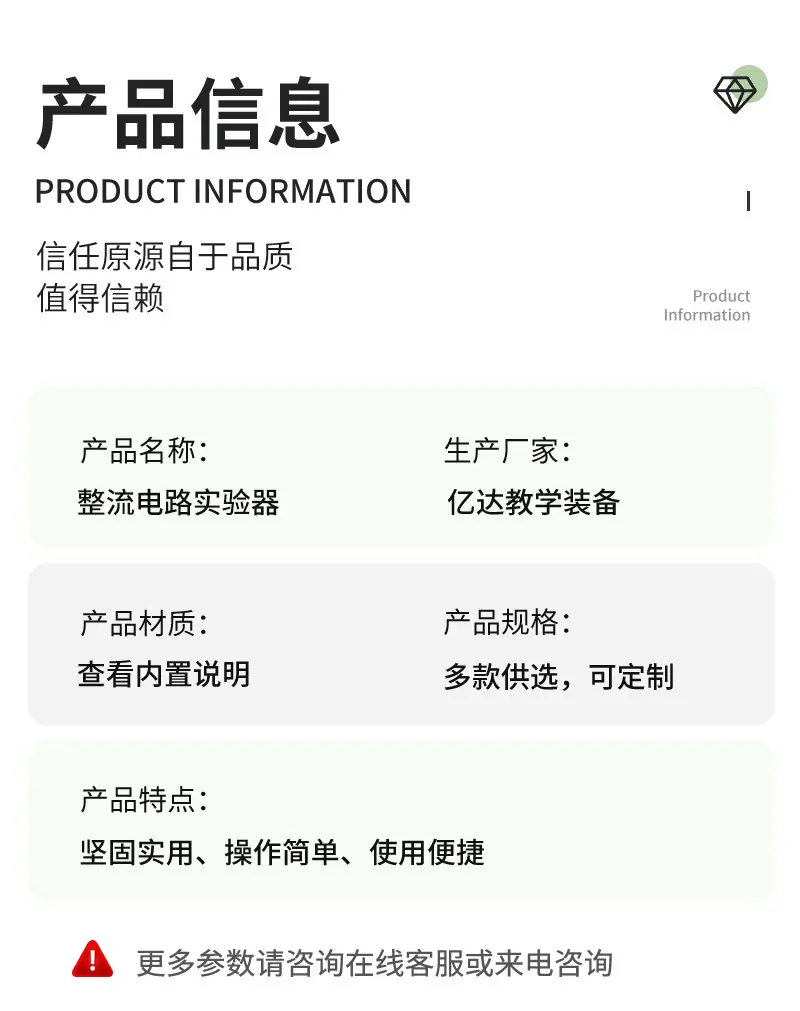 产品信息
PRODUCT INFORMATION

信任原源自于品质
值得信赖

Product
Information

产品名称：
整流电路实验器

生产厂家：
亿达教学装备

产品材质：
查看内置说明

产品规格：
多款供选，可定制

产品特点：
坚固实用、操作简单、使用便捷

更多参数请咨询在线客服或来电咨询